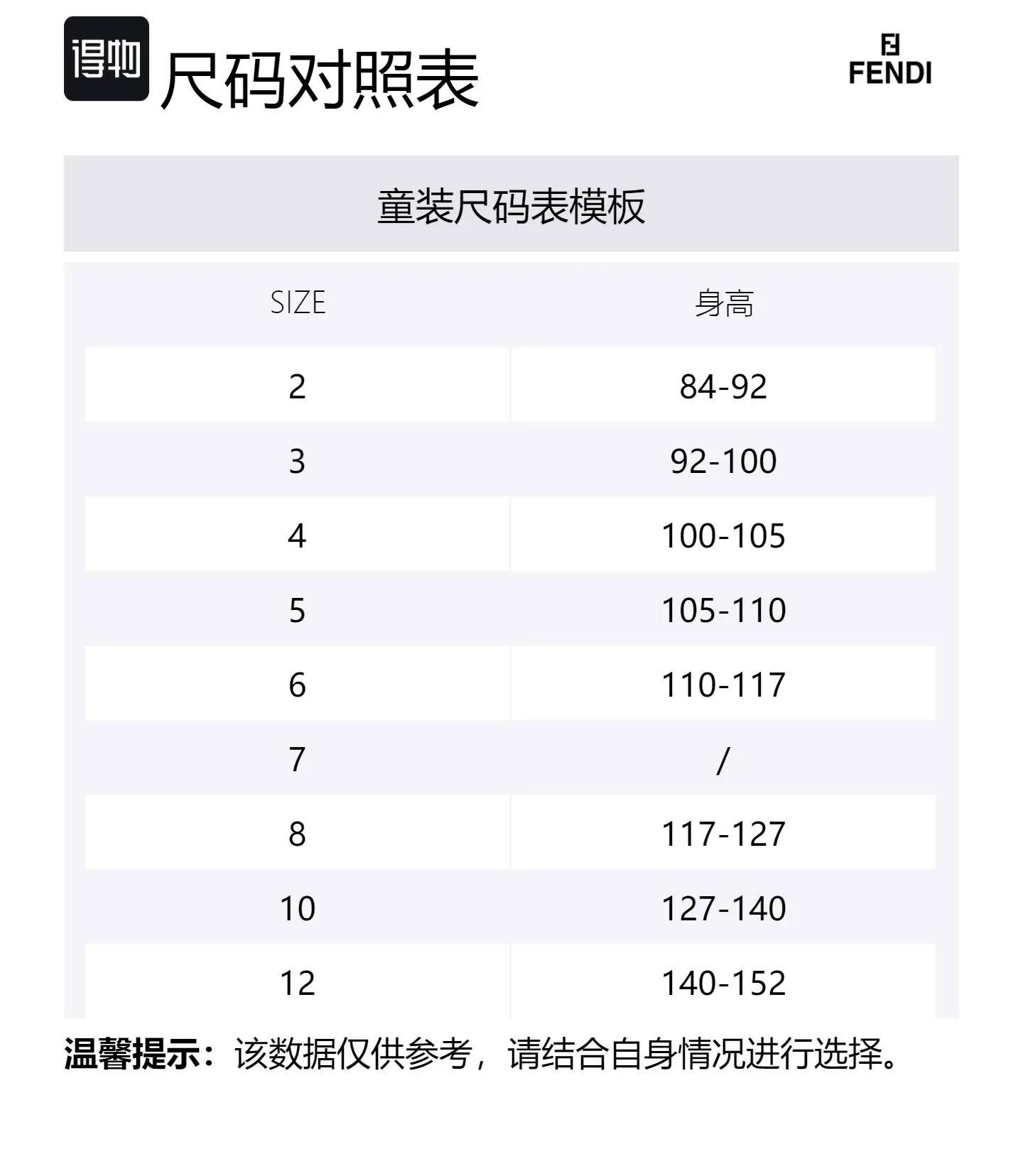 得物 尺码对照表

FENDI

童装尺码表模板

| SIZE | 身高 |
|---|---|
| 2 | 84-92 |
| 3 | 92-100 |
| 4 | 100-105 |
| 5 | 105-110 |
| 6 | 110-117 |
| 7 | / |
| 8 | 117-127 |
| 10 | 127-140 |
| 12 | 140-152 |

温馨提示：该数据仅供参考，请结合自身情况进行选择。